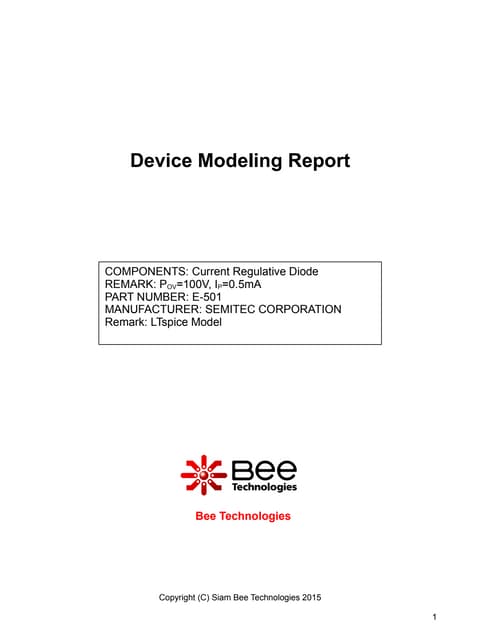 Device Modeling Report

COMPONENTS: Current Regulative Diode
REMARK: $P_{OV}$=100V, $I_P$=0.5mA
PART NUMBER: E-501
MANUFACTURER: SEMITEC CORPORATION
Remark: LTspice Model

Bee Technologies

Bee Technologies

Copyright (C) Siam Bee Technologies 2015

1